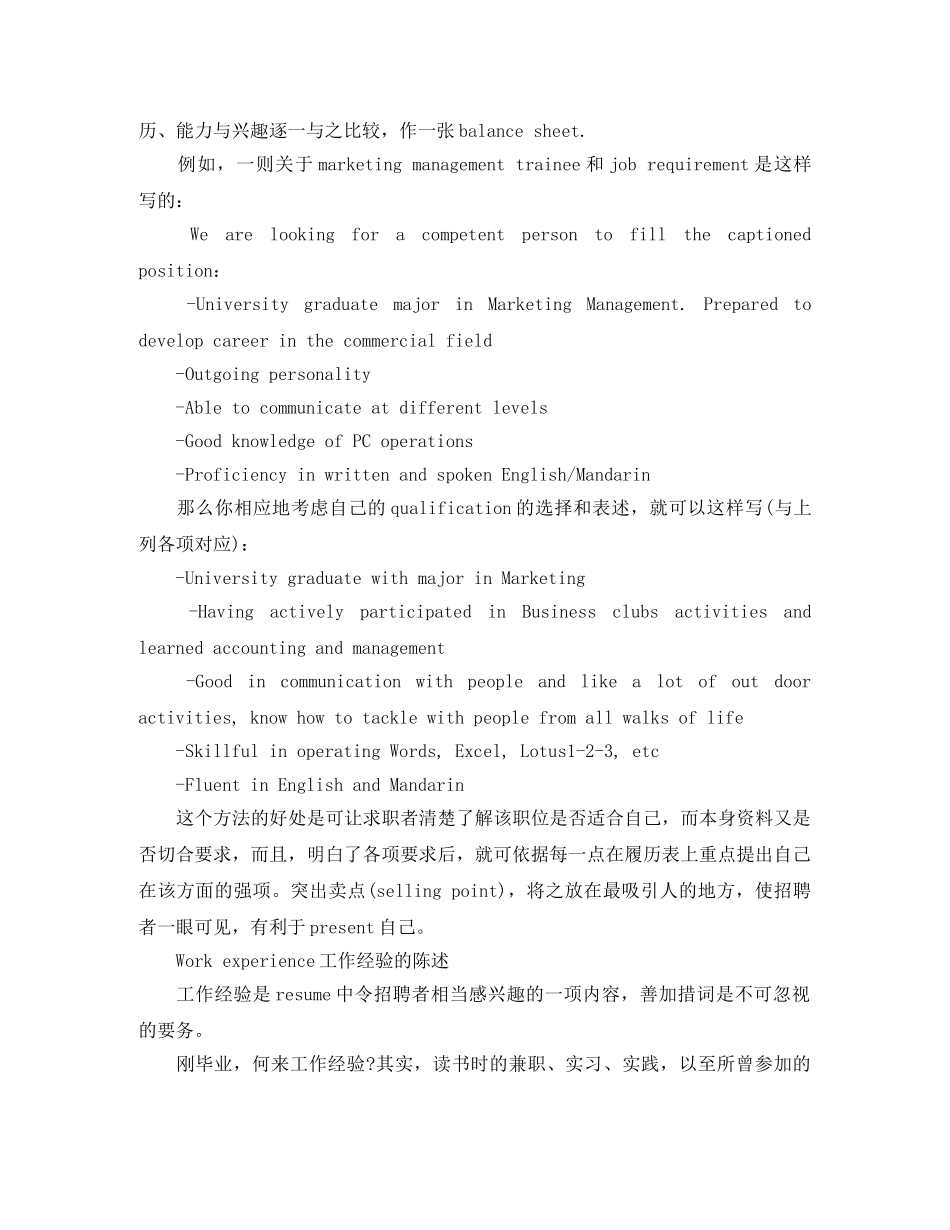 历、能力与兴趣逐一与之比较，作一张balance sheet.

例如，一则关于marketing management trainee和job requirement是这样写的：

We are looking for a competent person to fill the captioned position：

-University graduate major in Marketing Management. Prepared to develop career in the commercial field

-Outgoing personality

-Able to communicate at different levels

-Good knowledge of PC operations

-Proficiency in written and spoken English/Mandarin

那么你相应地考虑自己的qualification的选择和表述，就可以这样写(与上列各项对应)：

-University graduate with major in Marketing

-Having actively participated in Business clubs activities and learned accounting and management

-Good in communication with people and like a lot of out door activities, know how to tackle with people from all walks of life

-Skillful in operating Words, Excel, Lotus1-2-3, etc

-Fluent in English and Mandarin

这个方法的好处是可让求职者清楚了解该职位是否适合自己，而本身资料又是否切合要求，而且，明白了各项要求后，就可依据每一点在履历表上重点提出自己在该方面的强项。突出卖点(selling point)，将之放在最吸引人的地方，使招聘者一眼可见，有利于present自己。

Work experience工作经验的陈述

工作经验是resume中令招聘者相当感兴趣的一项内容，善加措词是不可忽视的要务。

刚毕业，何来工作经验?其实，读书时的兼职、实习、实践，以至所曾参加的